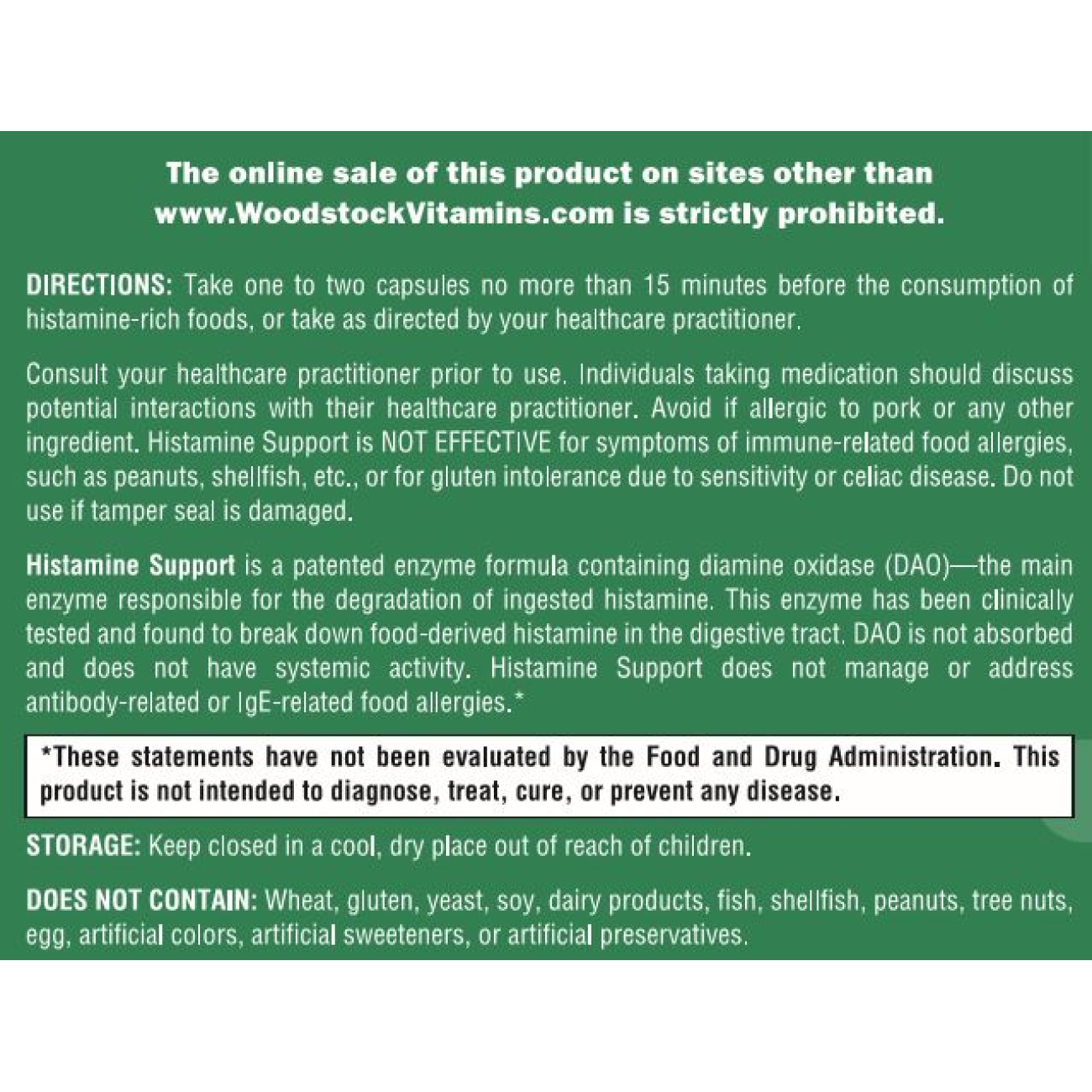 The online sale of this product on sites other than www.WoodstockVitamins.com is strictly prohibited.

DIRECTIONS: Take one to two capsules no more than 15 minutes before the consumption of histamine-rich foods, or take as directed by your healthcare practitioner.

Consult your healthcare practitioner prior to use. Individuals taking medication should discuss potential interactions with their healthcare practitioner. Avoid if allergic to pork or any other ingredient. Histamine Support is NOT EFFECTIVE for symptoms of immune-related food allergies, such as peanuts, shellfish, etc., or for gluten intolerance due to sensitivity or celiac disease. Do not use if tamper seal is damaged.

Histamine Support is a patented enzyme formula containing diamine oxidase (DAO)—the main enzyme responsible for the degradation of ingested histamine. This enzyme has been clinically tested and found to break down food-derived histamine in the digestive tract. DAO is not absorbed and does not have systemic activity. Histamine Support does not manage or address antibody-related or IgE-related food allergies.*

*These statements have not been evaluated by the Food and Drug Administration. This product is not intended to diagnose, treat, cure, or prevent any disease.

STORAGE: Keep closed in a cool, dry place out of reach of children.

DOES NOT CONTAIN: Wheat, gluten, yeast, soy, dairy products, fish, shellfish, peanuts, tree nuts, egg, artificial colors, artificial sweeteners, or artificial preservatives.